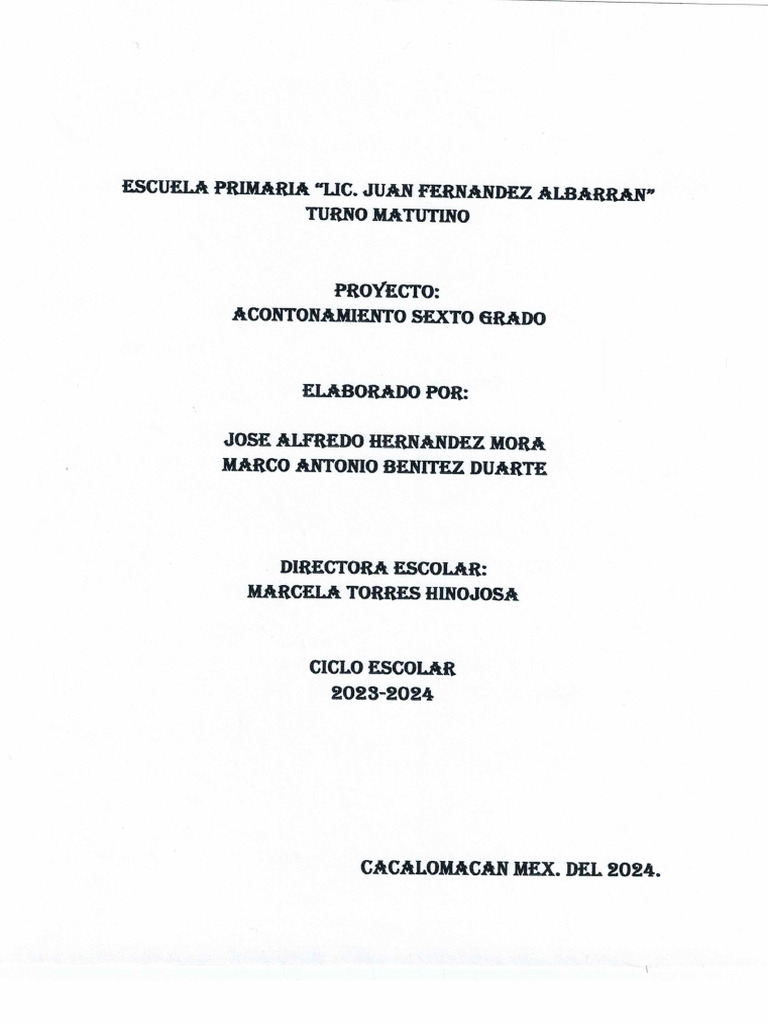 ESCUELA PRIMARIA "LIC. JUAN FERNANDEZ ALBARRAN"
TURNO MATUTINO

PROYECTO:
ACONTONAMIENTO SEXTO GRADO

ELABORADO POR:

JOSE ALFREDO HERNANDEZ MORA
MARCO ANTONIO BENITEZ DUARTE

DIRECTORA ESCOLAR:
MARCELA TORRES HINOJOSA

CICLO ESCOLAR
2023-2024

CACALOMACAN MEX. DEL 2024.